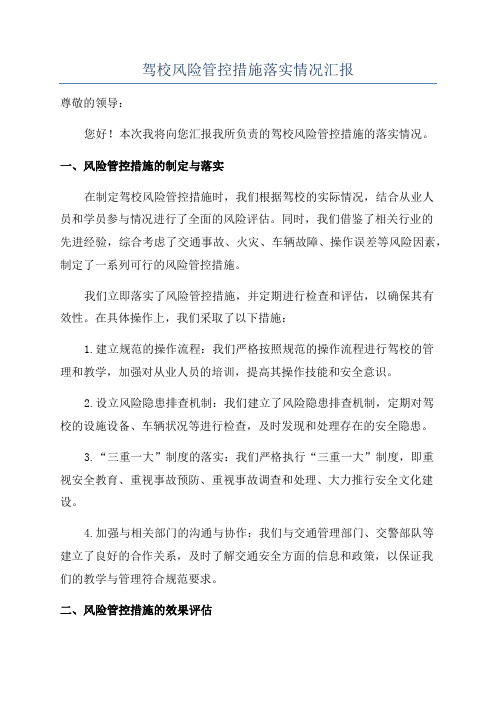 驾校风险管控措施落实情况汇报

尊敬的领导：

您好！本次我将向您汇报我所负责的驾校风险管控措施的落实情况。

一、风险管控措施的制定与落实

在制定驾校风险管控措施时，我们根据驾校的实际情况，结合从业人员和学员参与情况进行了全面的风险评估。同时，我们借鉴了相关行业的先进经验，综合考虑了交通事故、火灾、车辆故障、操作误差等风险因素，制定了一系列可行的风险管控措施。

我们立即落实了风险管控措施，并定期进行检查和评估，以确保其有效性。在具体操作上，我们采取了以下措施：

1.建立规范的操作流程：我们严格按照规范的操作流程进行驾校的管理和教学，加强对从业人员的培训，提高其操作技能和安全意识。

2.设立风险隐患排查机制：我们建立了风险隐患排查机制，定期对驾校的设施设备、车辆状况等进行检查，及时发现和处理存在的安全隐患。

3.“三重一大”制度的落实：我们严格执行“三重一大”制度，即重视安全教育、重视事故预防、重视事故调查和处理、大力推行安全文化建设。

4.加强与相关部门的沟通与协作：我们与交通管理部门、交警部队等建立了良好的合作关系，及时了解交通安全方面的信息和政策，以保证我们的教学与管理符合规范要求。

二、风险管控措施的效果评估